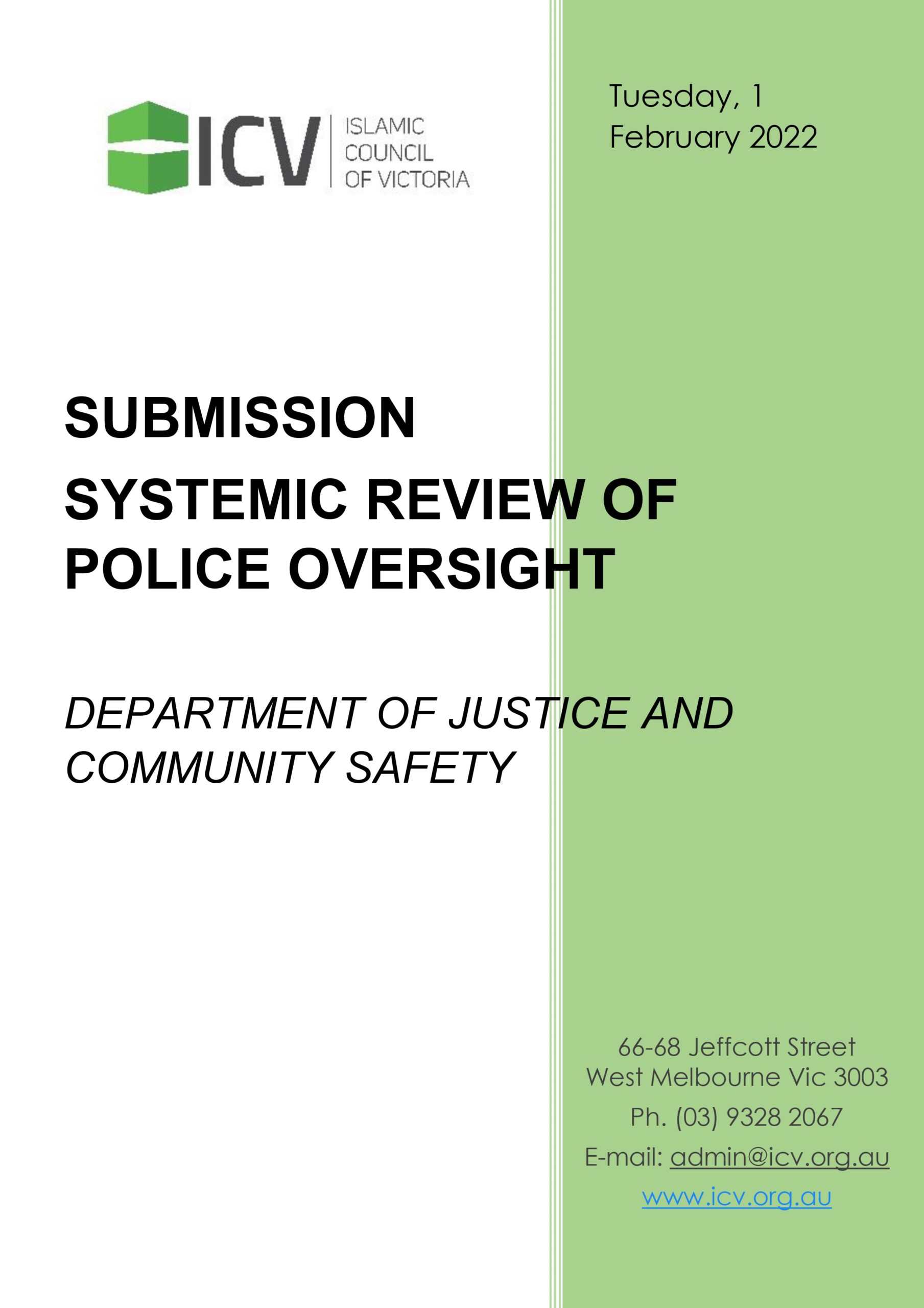 ICV ISLAMIC COUNCIL OF VICTORIA

Tuesday, 1 February 2022

SUBMISSION

SYSTEMIC REVIEW OF POLICE OVERSIGHT

DEPARTMENT OF JUSTICE AND COMMUNITY SAFETY

66-68 Jeffcott Street
West Melbourne Vic 3003

Ph. (03) 9328 2067

E-mail: admin@icv.org.au

www.icv.org.au